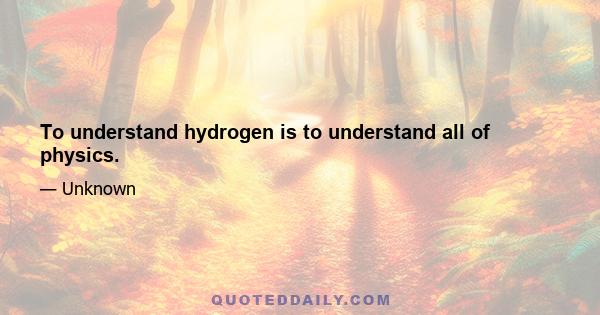 To understand hydrogen is to understand all of physics.

— Unknown

QUOTEDDAILY.COM